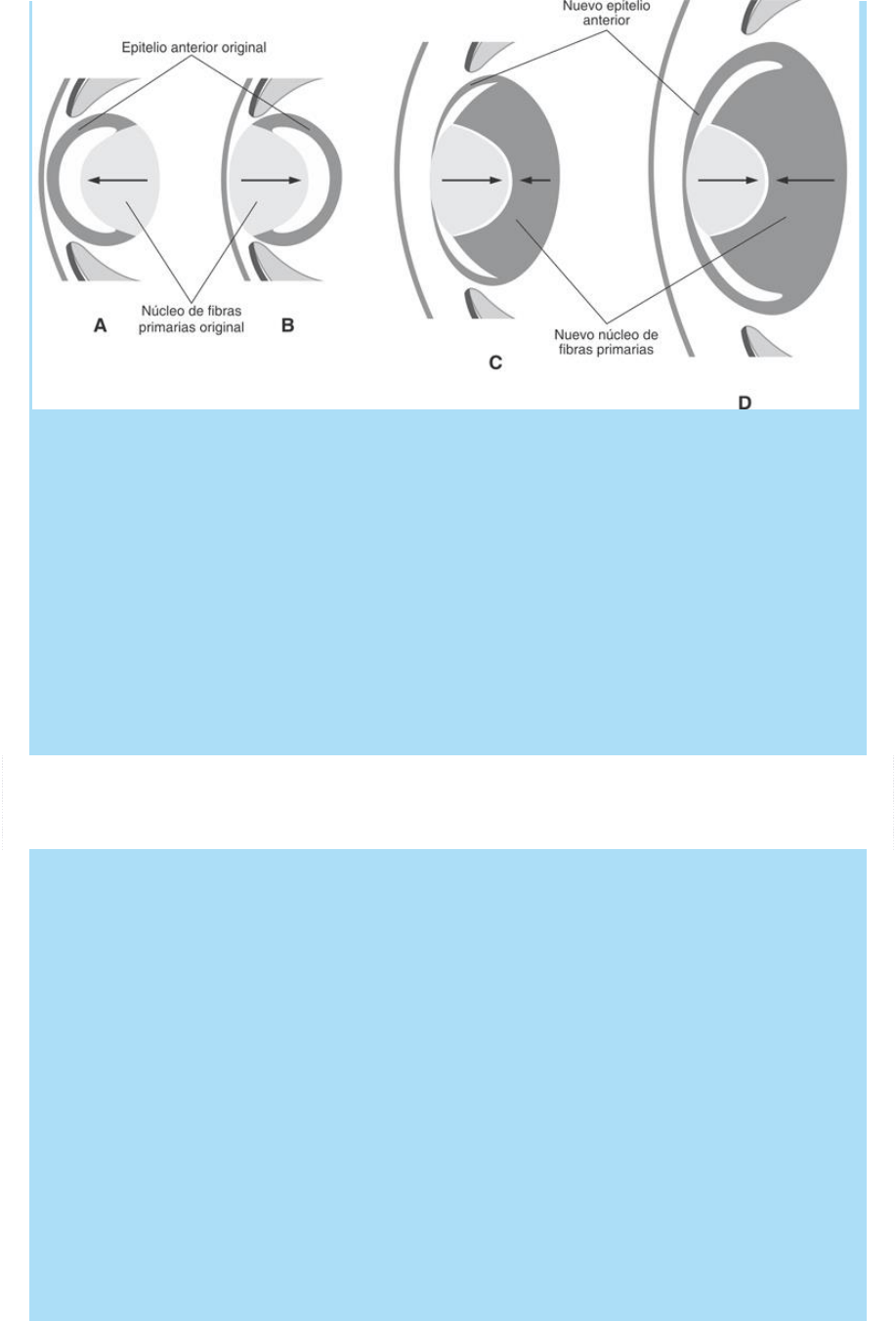 Epitelio anterior original

Nuevo epitelio anterior

Núcleo de fibras primarias original

A

B

Nuevo núcleo de fibras primarias

C

D